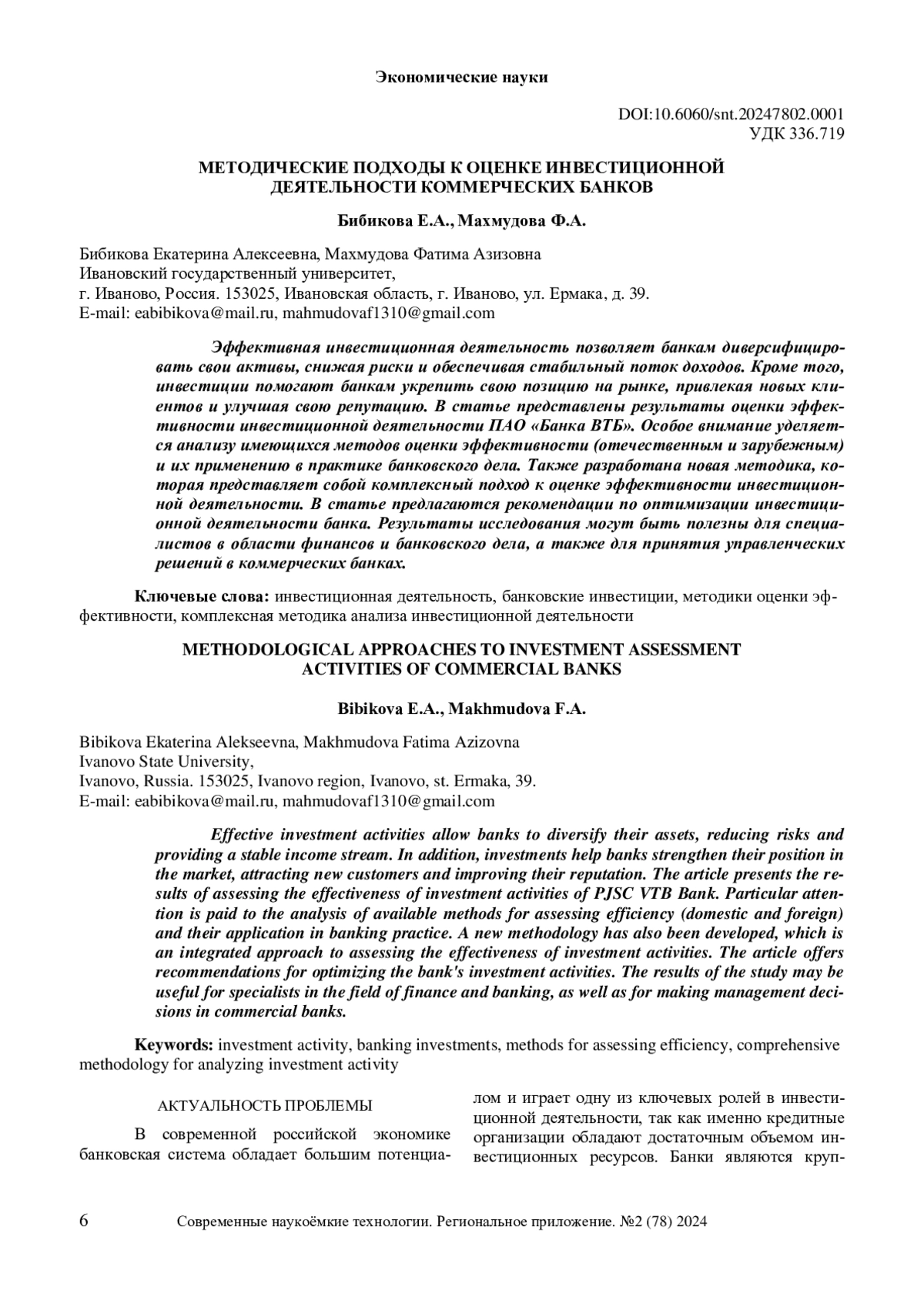 Экономические науки

DOI:10.6060/snt.20247802.0001
УДК 336.719

МЕТОДИЧЕСКИЕ ПОДХОДЫ К ОЦЕНКЕ ИНВЕСТИЦИОННОЙ ДЕЯТЕЛЬНОСТИ КОММЕРЧЕСКИХ БАНКОВ

Бибикова Е.А., Махмудова Ф.А.

Бибикова Екатерина Алексеевна, Махмудова Фатима Азизовна
Ивановский государственный университет,
г. Иваново, Россия. 153025, Ивановская область, г. Иваново, ул. Ермака, д. 39.
E-mail: eabibikova@mail.ru, mahmudovaf1310@gmail.com

Эффективная инвестиционная деятельность позволяет банкам диверсифицировать свои активы, снижая риски и обеспечивая стабильный поток доходов. Кроме того, инвестиции помогают банкам укрепить свою позицию на рынке, привлекая новых клиентов и улучшая свою репутацию. В статье представлены результаты оценки эффективности инвестиционной деятельности ПАО «Банка ВТБ». Особое внимание уделяется анализу имеющихся методов оценки эффективности (отечественным и зарубежным) и их применению в практике банковского дела. Также разработана новая методика, которая представляет собой комплексный подход к оценке эффективности инвестиционной деятельности. В статье предлагаются рекомендации по оптимизации инвестиционной деятельности банка. Результаты исследования могут быть полезны для специалистов в области финансов и банковского дела, а также для принятия управленческих решений в коммерческих банках.

Ключевые слова: инвестиционная деятельность, банковские инвестиции, методики оценки эффективности, комплексная методика анализа инвестиционной деятельности

METHODOLOGICAL APPROACHES TO INVESTMENT ASSESSMENT ACTIVITIES OF COMMERCIAL BANKS

Bibikova E.A., Makhmudova F.A.

Bibikova Ekaterina Alekseevna, Makhmudova Fatima Azizovna
Ivanovo State University,
Ivanovo, Russia. 153025, Ivanovo region, Ivanovo, st. Ermaka, 39.
E-mail: eabibikova@mail.ru, mahmudovaf1310@gmail.com

Effective investment activities allow banks to diversify their assets, reducing risks and providing a stable income stream. In addition, investments help banks strengthen their position in the market, attracting new customers and improving their reputation. The article presents the results of assessing the effectiveness of investment activities of PJSC VTB Bank. Particular attention is paid to the analysis of available methods for assessing efficiency (domestic and foreign) and their application in banking practice. A new methodology has also been developed, which is an integrated approach to assessing the effectiveness of investment activities. The article offers recommendations for optimizing the bank's investment activities. The results of the study may be useful for specialists in the field of finance and banking, as well as for making management decisions in commercial banks.

Keywords: investment activity, banking investments, methods for assessing efficiency, comprehensive methodology for analyzing investment activity

АКТУАЛЬНОСТЬ ПРОБЛЕМЫ

В современной российской экономике банковская система обладает большим потенциалом и играет одну из ключевых ролей в инвестиционной деятельности, так как именно кредитные организации обладают достаточным объемом инвестиционных ресурсов. Банки являются круп-

6 Современные наукоёмкие технологии. Региональное приложение. №2 (78) 2024